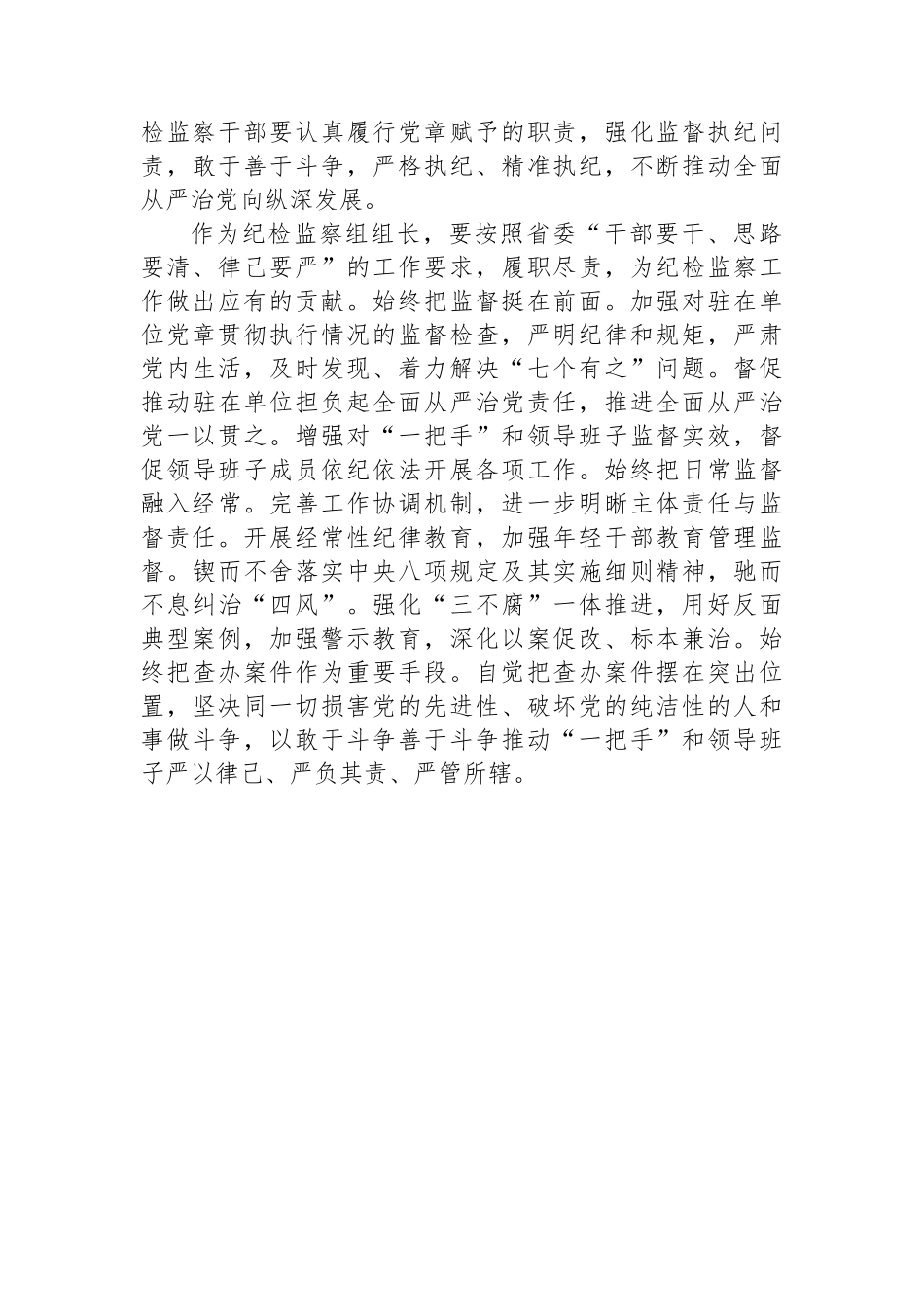 检监察干部要认真履行党章赋予的职责，强化监督执纪问责，敢于善于斗争，严格执纪、精准执纪，不断推动全面从严治党向纵深发展。

作为纪检监察组组长，要按照省委“干部要干、思路要清、律己要严”的工作要求，履职尽责，为纪检监察工作做出应有的贡献。始终把监督挺在前面。加强对驻在单位党章贯彻执行情况的监督检查，严明纪律和规矩，严肃党内生活，及时发现、着力解决“七个有之”问题。督促推动驻在单位担负起全面从严治党责任，推进全面从严治党一以贯之。增强对“一把手”和领导班子监督实效，督促领导班子成员依纪依法开展各项工作。始终把日常监督融入经常。完善工作协调机制，进一步明晰主体责任与监督责任。开展经常性纪律教育，加强年轻干部教育管理监督。锲而不舍落实中央八项规定及其实施细则精神，驰而不息纠治“四风”。强化“三不腐”一体推进，用好反面典型案例，加强警示教育，深化以案促改、标本兼治。始终把查办案件作为重要手段。自觉把查办案件摆在突出位置，坚决同一切损害党的先进性、破坏党的纯洁性的人和事做斗争，以敢于斗争善于斗争推动“一把手”和领导班子严以律己、严负其责、严管所辖。